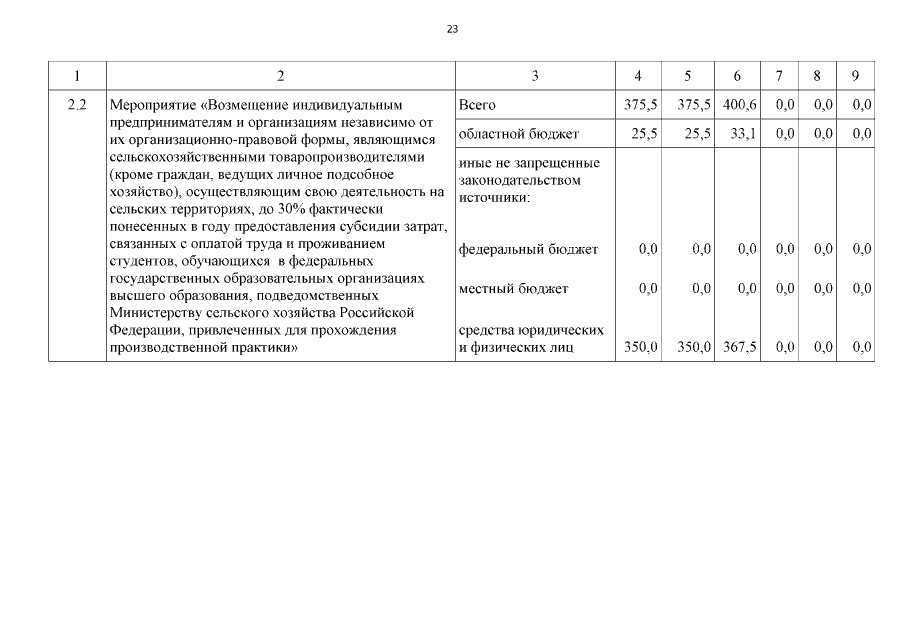 23

| 1 | 2 | 3 | 4 | 5 | 6 | 7 | 8 | 9 |
|---|---|---|---|---|---|---|---|---|
| 2.2 | Мероприятие «Возмещение индивидуальным предпринимателям и организациям независимо от их организационно-правовой формы, являющимся сельскохозяйственными товаропроизводителями (кроме граждан, ведущих личное подсобное хозяйство), осуществляющим свою деятельность на сельских территориях, до 30% фактически понесенных в году предоставления субсидии затрат, связанных с оплатой труда и проживанием студентов, обучающихся в федеральных государственных образовательных организациях высшего образования, подведомственных Министерству сельского хозяйства Российской Федерации, привлеченных для прохождения производственной практики» | Всего | 375,5 | 375,5 | 400,6 | 0,0 | 0,0 | 0,0 |
| | | областной бюджет | 25,5 | 25,5 | 33,1 | 0,0 | 0,0 | 0,0 |
| | | иные не запрещенные законодательством источники: | | | | | | |
| | | федеральный бюджет | 0,0 | 0,0 | 0,0 | 0,0 | 0,0 | 0,0 |
| | | местный бюджет | 0,0 | 0,0 | 0,0 | 0,0 | 0,0 | 0,0 |
| | | средства юридических и физических лиц | 350,0 | 350,0 | 367,5 | 0,0 | 0,0 | 0,0 |